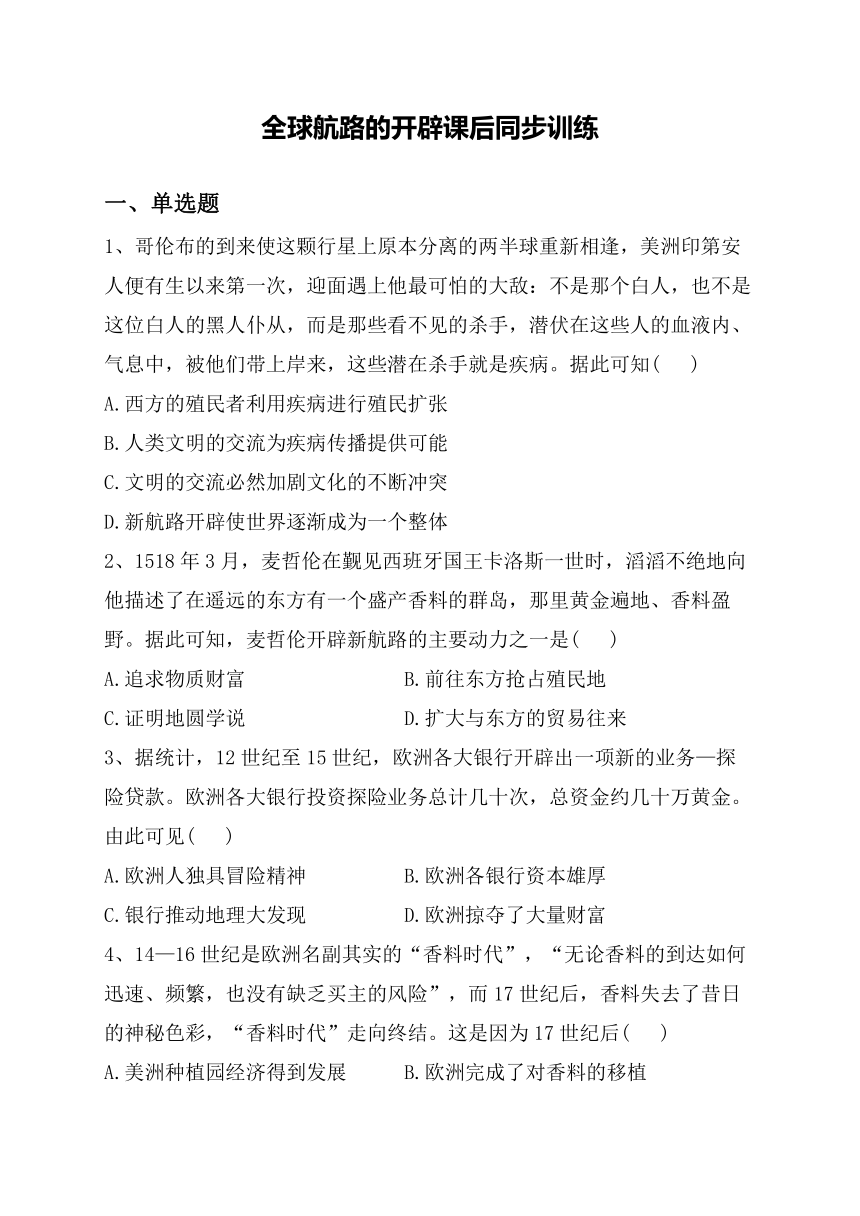 全球航路的开辟课后同步训练

一、单选题

1、哥伦布的到来使这颗行星上原本分离的两半球重新相逢，美洲印第安人便有生以来第一次，迎面遇上他最可怕的大敌：不是那个白人，也不是这位白人的黑人仆从，而是那些看不见的杀手，潜伏在这些人的血液内、气息中，被他们带上岸来，这些潜在杀手就是疾病。据此可知( )

A.西方的殖民者利用疾病进行殖民扩张

B.人类文明的交流为疾病传播提供可能

C.文明的交流必然加剧文化的不断冲突

D.新航路开辟使世界逐渐成为一个整体

2、1518 年 3 月，麦哲伦在觐见西班牙国王卡洛斯一世时，滔滔不绝地向他描述了在遥远的东方有一个盛产香料的群岛，那里黄金遍地、香料盈野。据此可知，麦哲伦开辟新航路的主要动力之一是( )

A.追求物质财富

B.前往东方抢占殖民地

C.证明地圆学说

D.扩大与东方的贸易往来

3、据统计，12 世纪至 15 世纪，欧洲各大银行开辟出一项新的业务—探险贷款。欧洲各大银行投资探险业务总计几十次，总资金约几十万黄金。由此可见( )

A.欧洲人独具冒险精神

B.欧洲各银行资本雄厚

C.银行推动地理大发现

D.欧洲掠夺了大量财富

4、14—16 世纪是欧洲名副其实的“香料时代”，“无论香料的到达如何迅速、频繁，也没有缺乏买主的风险”，而 17 世纪后，香料失去了昔日的神秘色彩，“香料时代”走向终结。这是因为 17 世纪后( )

A.美洲种植园经济得到发展

B.欧洲完成了对香料的移植